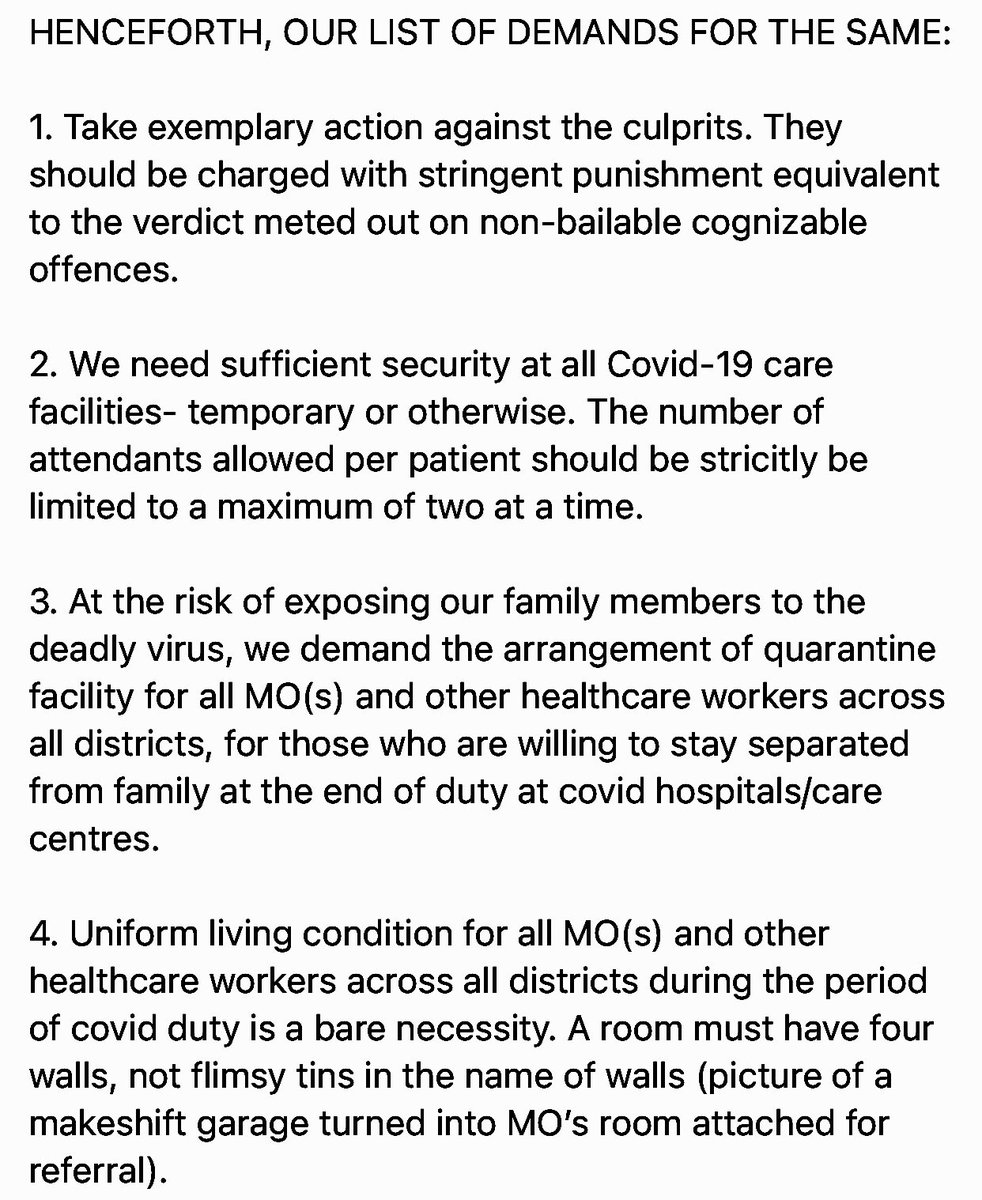 HENCEFORTH, OUR LIST OF DEMANDS FOR THE SAME:

1. Take exemplary action against the culprits. They should be charged with stringent punishment equivalent to the verdict meted out on non-bailable cognizable offences.

2. We need sufficient security at all Covid-19 care facilities- temporary or otherwise. The number of attendants allowed per patient should be stricitly be limited to a maximum of two at a time.

3. At the risk of exposing our family members to the deadly virus, we demand the arrangement of quarantine facility for all MO(s) and other healthcare workers across all districts, for those who are willing to stay separated from family at the end of duty at covid hospitals/care centres.

4. Uniform living condition for all MO(s) and other healthcare workers across all districts during the period of covid duty is a bare necessity. A room must have four walls, not flimsy tins in the name of walls (picture of a makeshift garage turned into MO's room attached for referral).